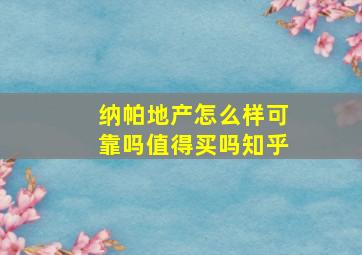 纳帕地产怎么样可靠吗值得买吗知乎